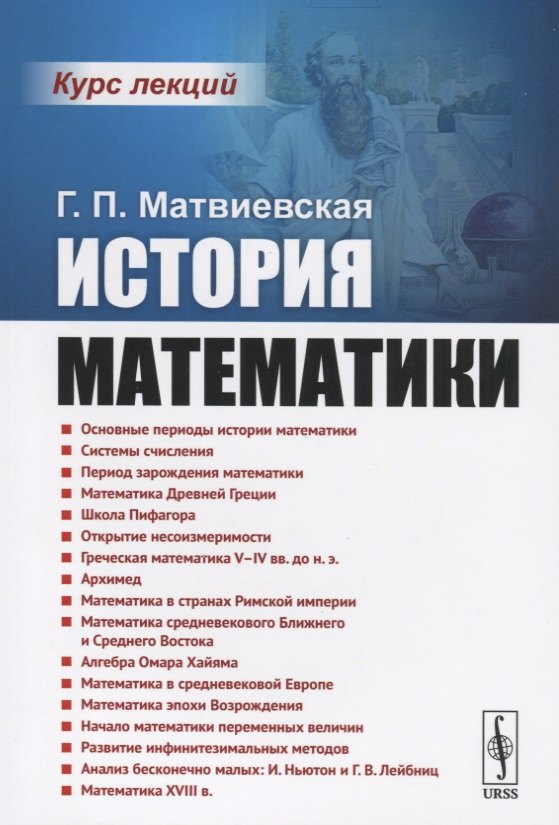 Курс лекций

Г. П. Матвиевская

ИСТОРИЯ

МАТЕМАТИКИ

■ Основные периоды истории математики
■ Системы счисления
■ Период зарождения математики
■ Математика Древней Греции
■ Школа Пифагора
■ Открытие несоизмеримости
■ Греческая математика V–IV вв. до н. э.
■ Архимед
■ Математика в странах Римской империи
■ Математика средневекового Ближнего и Среднего Востока
■ Алгебра Омара Хайяма
■ Математика в средневековой Европе
■ Математика эпохи Возрождения
■ Начало математики переменных величин
■ Развитие инфинитезимальных методов
■ Анализ бесконечно малых: И. Ньютон и Г. В. Лейбниц
■ Математика XVIII в.

URSS